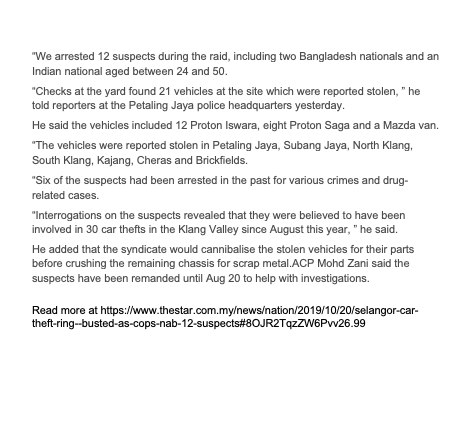 "We arrested 12 suspects during the raid, including two Bangladesh nationals and an Indian national aged between 24 and 50.

"Checks at the yard found 21 vehicles at the site which were reported stolen, " he told reporters at the Petaling Jaya police headquarters yesterday.

He said the vehicles included 12 Proton Iswara, eight Proton Saga and a Mazda van.

"The vehicles were reported stolen in Petaling Jaya, Subang Jaya, North Klang, South Klang, Kajang, Cheras and Brickfields.

"Six of the suspects had been arrested in the past for various crimes and drug-related cases.

"Interrogations on the suspects revealed that they were believed to have been involved in 30 car thefts in the Klang Valley since August this year, " he said.

He added that the syndicate would cannibalise the stolen vehicles for their parts before crushing the remaining chassis for scrap metal.ACP Mohd Zani said the suspects have been remanded until Aug 20 to help with investigations.

Read more at https://www.thestar.com.my/news/nation/2019/10/20/selangor-car-theft-ring--busted-as-cops-nab-12-suspects#8OJR2TqzZW6Pvv26.99